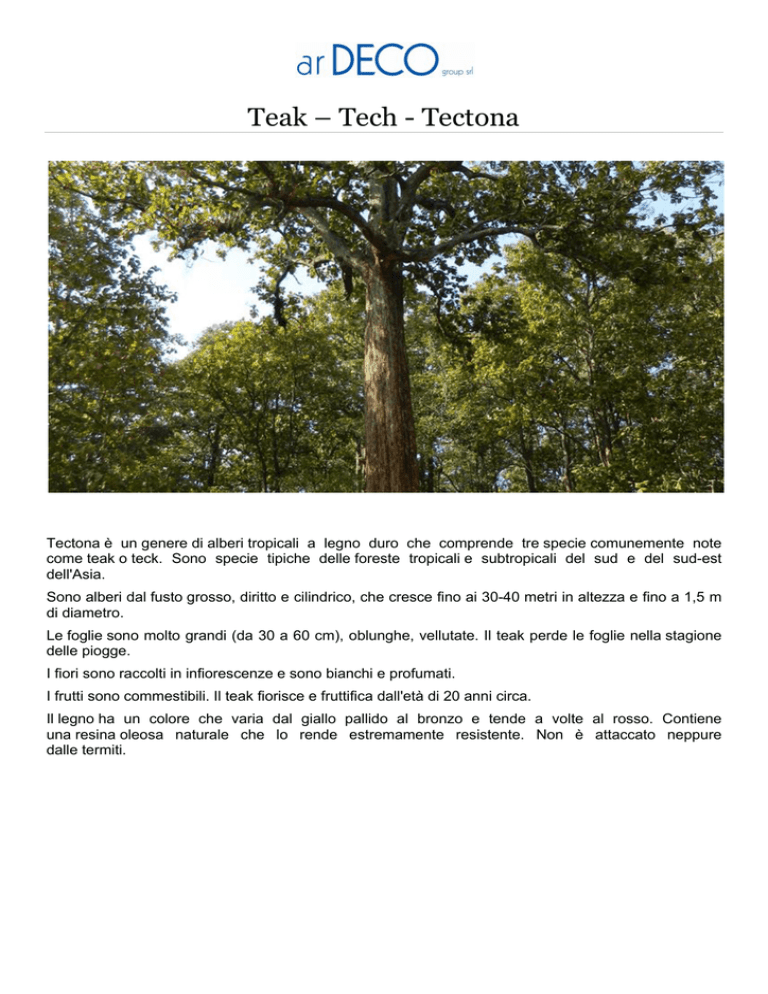 ar DECO group srl

Teak – Tech - Tectona

Tectona è un genere di alberi tropicali a legno duro che comprende tre specie comunemente note come teak o teck. Sono specie tipiche delle foreste tropicali e subtropicali del sud e del sud-est dell'Asia.

Sono alberi dal fusto grosso, diritto e cilindrico, che cresce fino ai 30-40 metri in altezza e fino a 1,5 m di diametro.

Le foglie sono molto grandi (da 30 a 60 cm), oblunghe, vellutate. Il teak perde le foglie nella stagione delle piogge.

I fiori sono raccolti in infiorescenze e sono bianchi e profumati.

I frutti sono commestibili. Il teak fiorisce e fruttifica dall'età di 20 anni circa.

Il legno ha un colore che varia dal giallo pallido al bronzo e tende a volte al rosso. Contiene una resina oleosa naturale che lo rende estremamente resistente. Non è attaccato neppure dalle termiti.